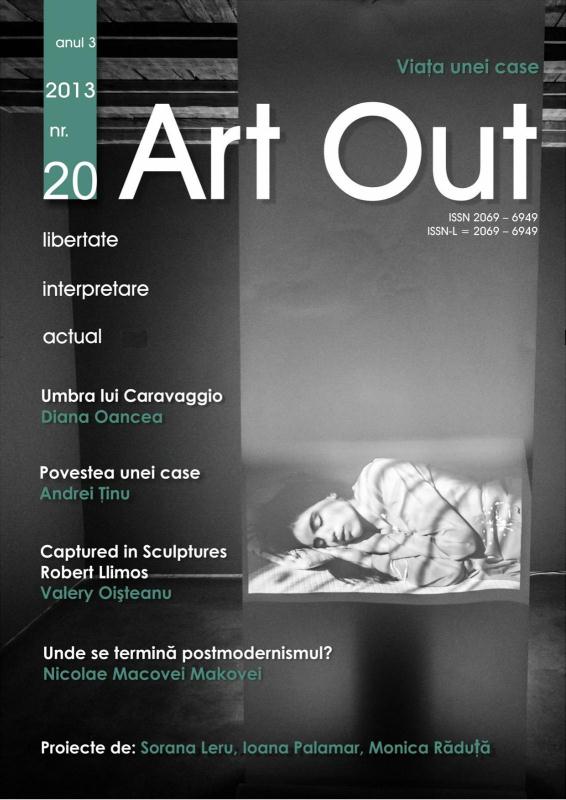 anul 3

2013

nr.

20

Viața unei case

Art Out

ISSN 2069 – 6949
ISSN-L = 2069 – 6949

libertate

interpretare

actual

Umbra lui Caravaggio
Diana Oancea

Povestea unei case
Andrei Ținu

Captured in Sculptures
Robert Llimos
Valery Oișteanu

Unde se termină postmodernismul?
Nicolae Macovei Makovei

Proiecte de: Sorana Leru, Ioana Palamar, Monica Răduță